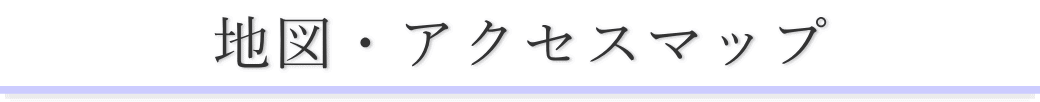 地図・アクセスマップ